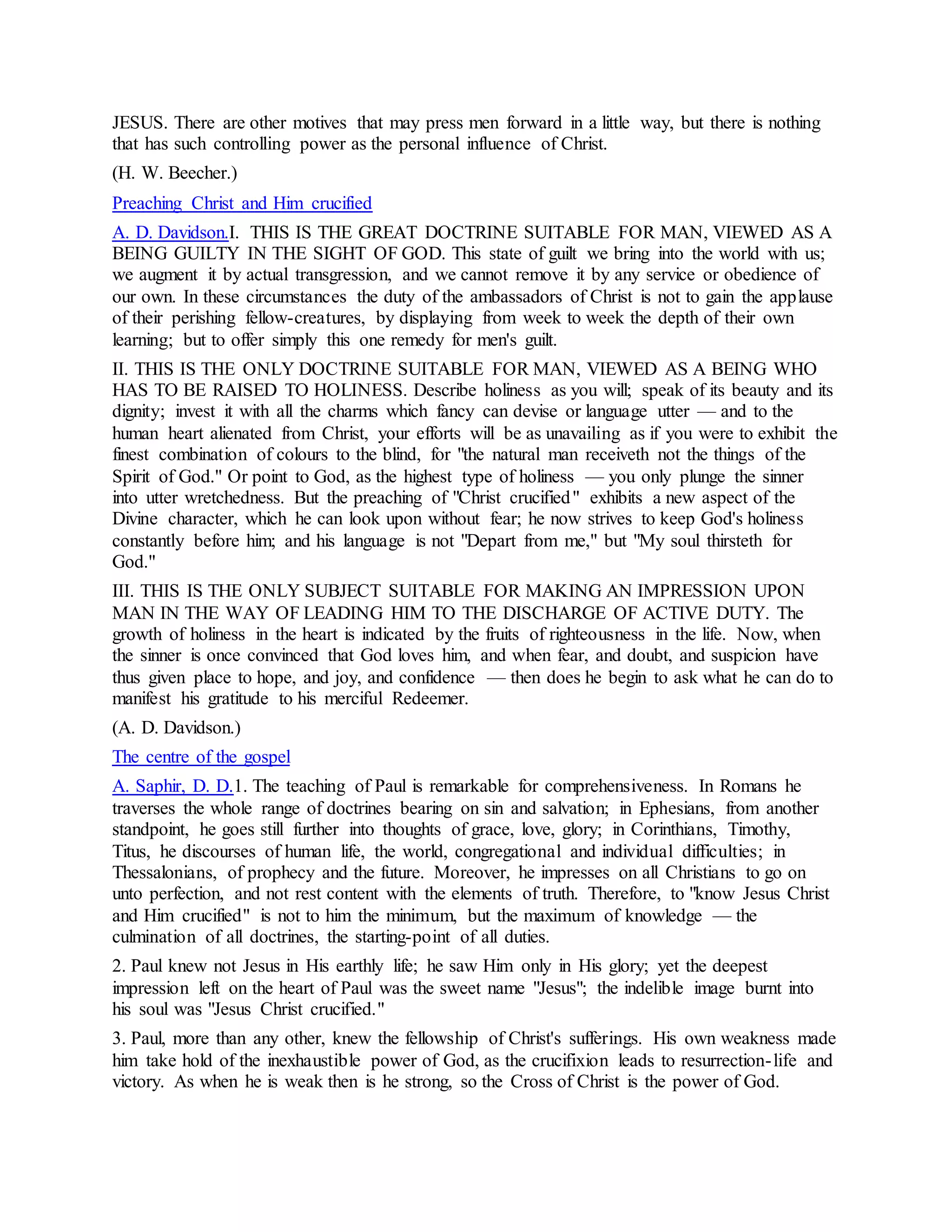 JESUS. There are other motives that may press men forward in a little way, but there is nothing that has such controlling power as the personal influence of Christ.

(H. W. Beecher.)

Preaching Christ and Him crucified

A. D. Davidson.I. THIS IS THE GREAT DOCTRINE SUITABLE FOR MAN, VIEWED AS A BEING GUILTY IN THE SIGHT OF GOD. This state of guilt we bring into the world with us; we augment it by actual transgression, and we cannot remove it by any service or obedience of our own. In these circumstances the duty of the ambassadors of Christ is not to gain the applause of their perishing fellow-creatures, by displaying from week to week the depth of their own learning; but to offer simply this one remedy for men's guilt.

II. THIS IS THE ONLY DOCTRINE SUITABLE FOR MAN, VIEWED AS A BEING WHO HAS TO BE RAISED TO HOLINESS. Describe holiness as you will; speak of its beauty and its dignity; invest it with all the charms which fancy can devise or language utter — and to the human heart alienated from Christ, your efforts will be as unavailing as if you were to exhibit the finest combination of colours to the blind, for "the natural man receiveth not the things of the Spirit of God." Or point to God, as the highest type of holiness — you only plunge the sinner into utter wretchedness. But the preaching of "Christ crucified" exhibits a new aspect of the Divine character, which he can look upon without fear; he now strives to keep God's holiness constantly before him; and his language is not "Depart from me," but "My soul thirsteth for God."

III. THIS IS THE ONLY SUBJECT SUITABLE FOR MAKING AN IMPRESSION UPON MAN IN THE WAY OF LEADING HIM TO THE DISCHARGE OF ACTIVE DUTY. The growth of holiness in the heart is indicated by the fruits of righteousness in the life. Now, when the sinner is once convinced that God loves him, and when fear, and doubt, and suspicion have thus given place to hope, and joy, and confidence — then does he begin to ask what he can do to manifest his gratitude to his merciful Redeemer.

(A. D. Davidson.)

The centre of the gospel

A. Saphir, D. D.1. The teaching of Paul is remarkable for comprehensiveness. In Romans he traverses the whole range of doctrines bearing on sin and salvation; in Ephesians, from another standpoint, he goes still further into thoughts of grace, love, glory; in Corinthians, Timothy, Titus, he discourses of human life, the world, congregational and individual difficulties; in Thessalonians, of prophecy and the future. Moreover, he impresses on all Christians to go on unto perfection, and not rest content with the elements of truth. Therefore, to "know Jesus Christ and Him crucified" is not to him the minimum, but the maximum of knowledge — the culmination of all doctrines, the starting-point of all duties.

2. Paul knew not Jesus in His earthly life; he saw Him only in His glory; yet the deepest impression left on the heart of Paul was the sweet name "Jesus"; the indelible image burnt into his soul was "Jesus Christ crucified."

3. Paul, more than any other, knew the fellowship of Christ's sufferings. His own weakness made him take hold of the inexhaustible power of God, as the crucifixion leads to resurrection-life and victory. As when he is weak then is he strong, so the Cross of Christ is the power of God.